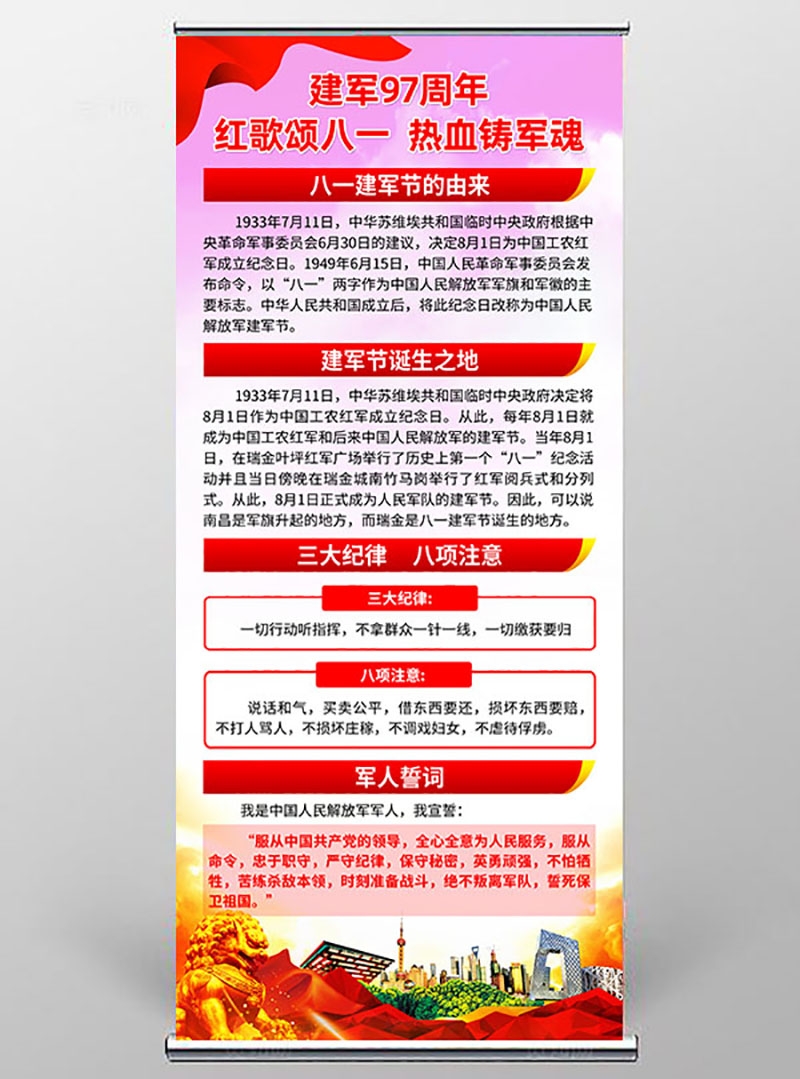 建军97周年
红歌颂八一 热血铸军魂

八一建军节的由来

1933年7月11日，中华苏维埃共和国临时中央政府根据中央革命军事委员会6月30日的建议，决定8月1日为中国工农红军成立纪念日。1949年6月15日，中国人民革命军事委员会发布命令，以“八一”两字作为中国人民解放军军旗和军徽的主要标志。中华人民共和国成立后，将此纪念日改称为中国人民解放军建军节。

建军节诞生之地

1933年7月11日，中华苏维埃共和国临时中央政府决定将8月1日作为中国工农红军成立纪念日。从此，每年8月1日就成为中国工农红军和后来中国人民解放军的建军节。当年8月1日，在瑞金叶坪红军广场举行了历史上第一个“八一”纪念活动并且当日傍晚在瑞金城南竹马岗举行了红军阅兵式和分列式。从此，8月1日正式成为人民军队的建军节。因此，可以说南昌是军旗升起的地方，而瑞金是八一建军节诞生的地方。

三大纪律 八项注意

三大纪律：

一切行动听指挥，不拿群众一针一线，一切缴获要归

八项注意：

说话和气，买卖公平，借东西要还，损坏东西要赔，不打人骂人，不损坏庄稼，不调戏妇女，不虐待俘虏。

军人誓词

我是中国人民解放军军人，我宣誓：

“服从中国共产党的领导，全心全意为人民服务，服从命令，忠于职守，严守纪律，保守秘密，英勇顽强，不怕牺牲，苦练杀敌本领，时刻准备战斗，绝不叛离军队，誓死保卫祖国。”